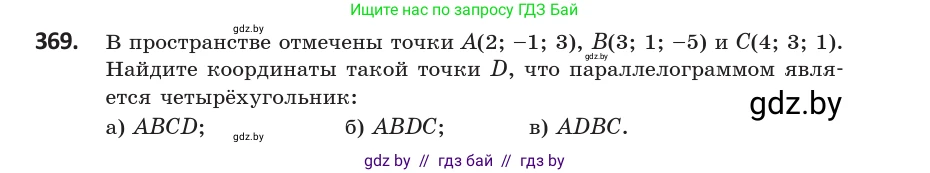 Ищите нас по запросу ГДЗ Бай

gdz.by

369. В пространстве отмечены точки $A(2; -1; 3)$, $B(3; 1; -5)$ и $C(4; 3; 1)$. Найдите координаты такой точки $D$, что параллелограммом является четырёхугольник:

gdz.by

gdz.by

а) $ABCD$; gdz.by б) $ABDC$; в) $ADBC$.

gdz by // гдз бай // гдз by